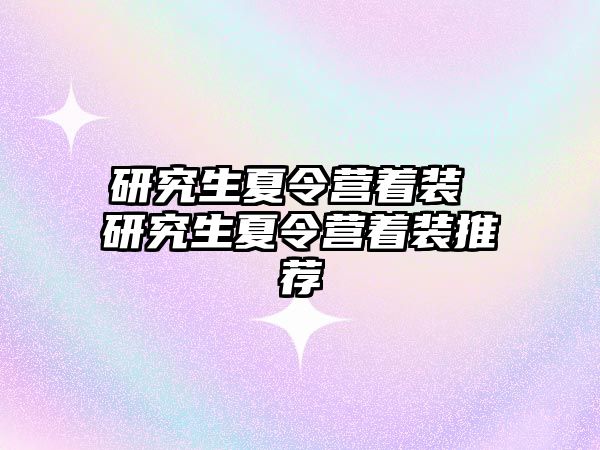 研究生夏令营着装 研究生夏令营着装推荐